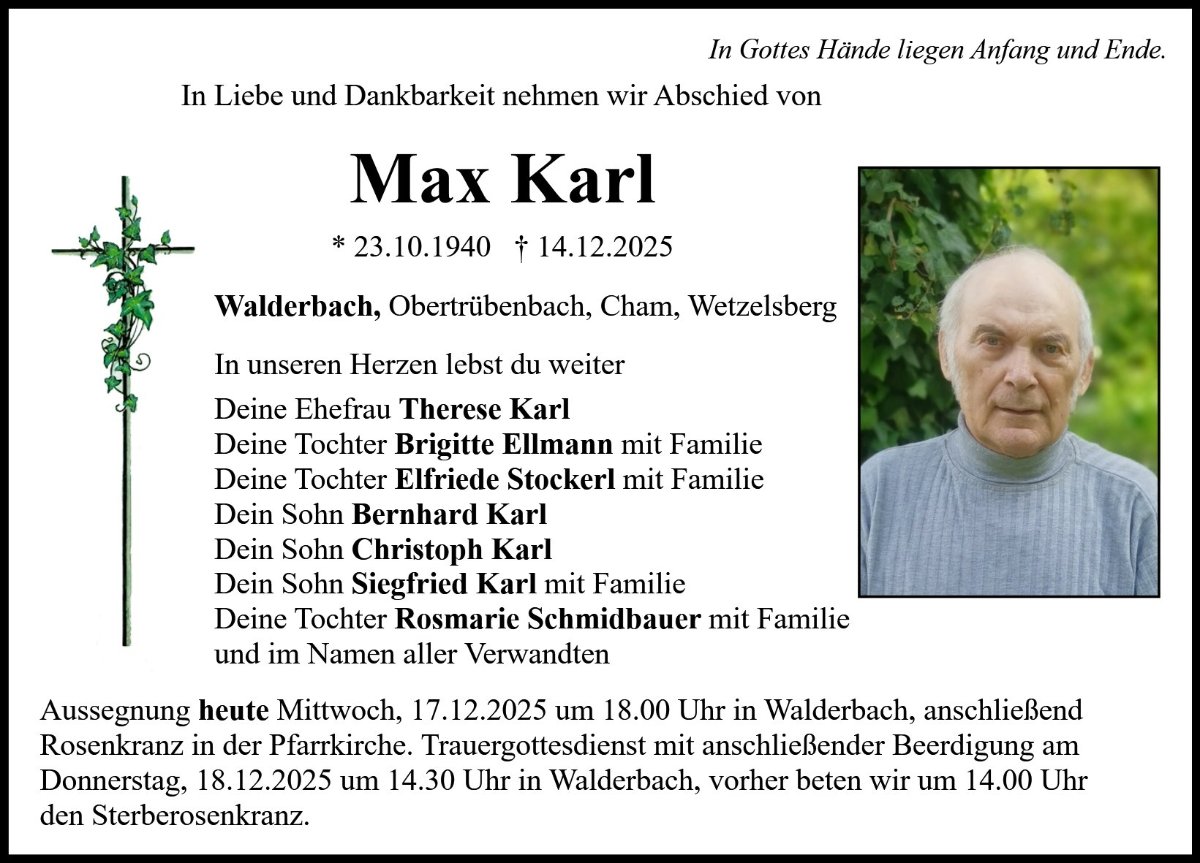 In Gottes Hände liegen Anfang und Ende.

In Liebe und Dankbarkeit nehmen wir Abschied von

Max Karl

* 23.10.1940 † 14.12.2025

Walderbach, Obertrübenbach, Cham, Wetzelsberg

In unseren Herzen lebst du weiter

Deine Ehefrau Therese Karl
Deine Tochter Brigitte Ellmann mit Familie
Deine Tochter Elfriede Stockerl mit Familie
Dein Sohn Bernhard Karl
Dein Sohn Christoph Karl
Dein Sohn Siegfried Karl mit Familie
Deine Tochter Rosmarie Schmidbauer mit Familie
und im Namen aller Verwandten

Aussegnung heute Mittwoch, 17.12.2025 um 18.00 Uhr in Walderbach, anschließend Rosenkranz in der Pfarrkirche. Trauergottesdienst mit anschließender Beerdigung am Donnerstag, 18.12.2025 um 14.30 Uhr in Walderbach, vorher beten wir um 14.00 Uhr den Sterberosenkranz.